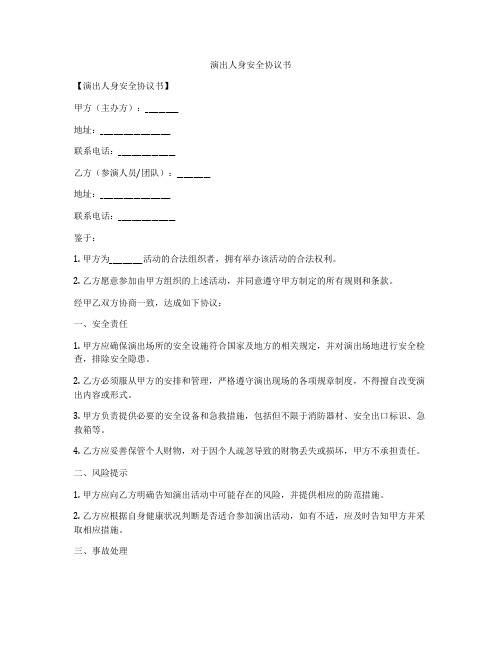 演出人身安全协议书

【演出人身安全协议书】

甲方（主办方）：______

地址：____________

联系电话：__________

乙方（参演人员/团队）：______

地址：____________

联系电话：__________

鉴于：

1. 甲方为______活动的合法组织者，拥有举办该活动的合法权利。

2. 乙方愿意参加由甲方组织的上述活动，并同意遵守甲方制定的所有规则和条款。

经甲乙双方协商一致，达成如下协议：

一、安全责任

1. 甲方应确保演出场所的安全设施符合国家及地方的相关规定，并对演出场地进行安全检查，排除安全隐患。

2. 乙方必须服从甲方的安排和管理，严格遵守演出现场的各项规章制度，不得擅自改变演出内容或形式。

3. 甲方负责提供必要的安全设备和急救措施，包括但不限于消防器材、安全出口标识、急救箱等。

4. 乙方应妥善保管个人财物，对于因个人疏忽导致的财物丢失或损坏，甲方不承担责任。

二、风险提示

1. 甲方应向乙方明确告知演出活动中可能存在的风险，并提供相应的防范措施。

2. 乙方应根据自身健康状况判断是否适合参加演出活动，如有不适，应及时告知甲方并采取相应措施。

三、事故处理